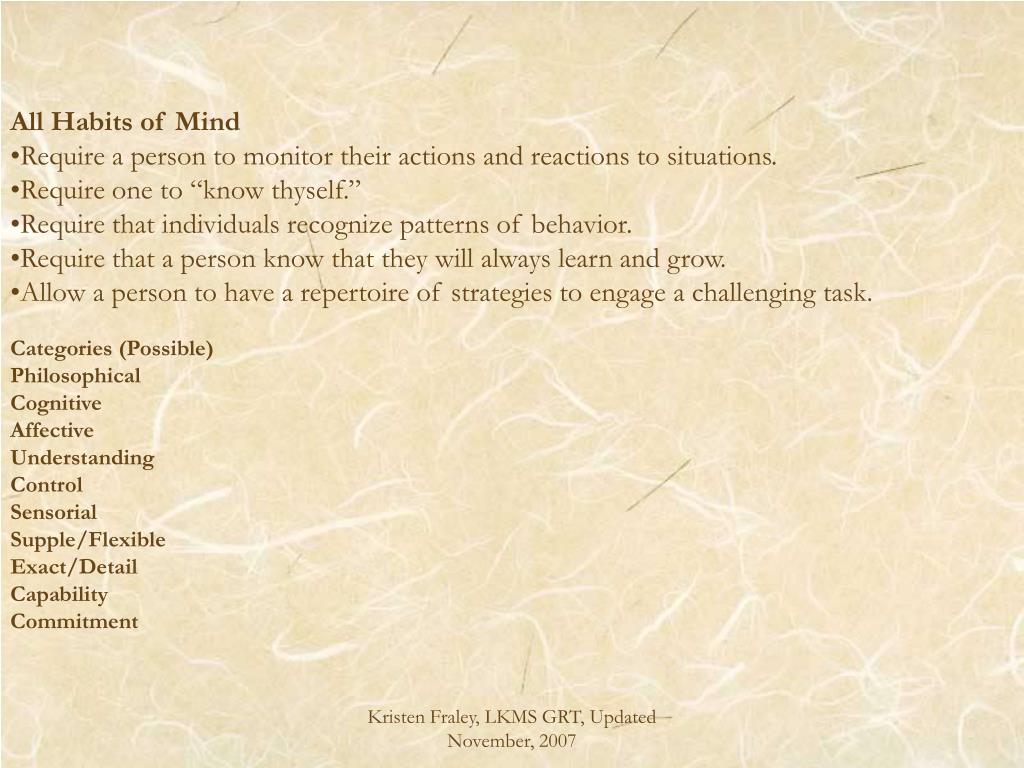 All Habits of Mind
• Require a person to monitor their actions and reactions to situations.
• Require one to "know thyself."
• Require that individuals recognize patterns of behavior.
• Require that a person know that they will always learn and grow.
• Allow a person to have a repertoire of strategies to engage a challenging task.

Categories (Possible)
Philosophical
Cognitive
Affective
Understanding
Control
Sensorial
Supple/Flexible
Exact/Detail
Capability
Commitment

Kristen Fraley, LKMS GRT, Updated November, 2007